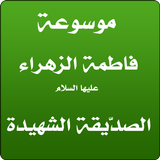 موسوعة

فاطمة الزهراء

عليها السلام

الصدّيقة الشهيدة